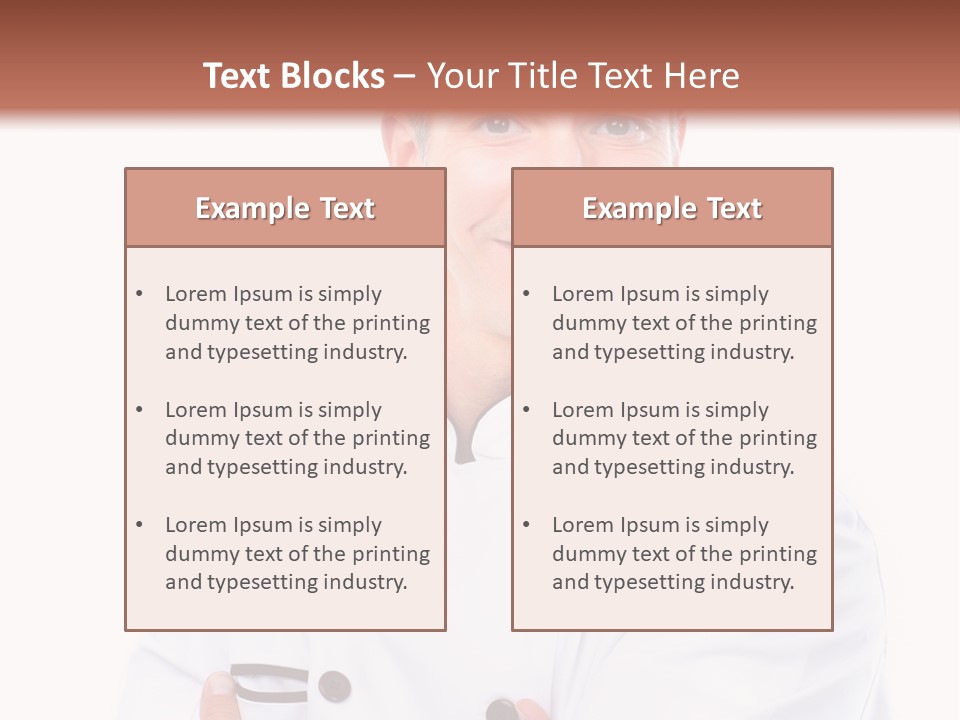 Text Blocks – Your Title Text Here

Example Text

• Lorem Ipsum is simply dummy text of the printing and typesetting industry.

• Lorem Ipsum is simply dummy text of the printing and typesetting industry.

• Lorem Ipsum is simply dummy text of the printing and typesetting industry.

Example Text

• Lorem Ipsum is simply dummy text of the printing and typesetting industry.

• Lorem Ipsum is simply dummy text of the printing and typesetting industry.

• Lorem Ipsum is simply dummy text of the printing and typesetting industry.